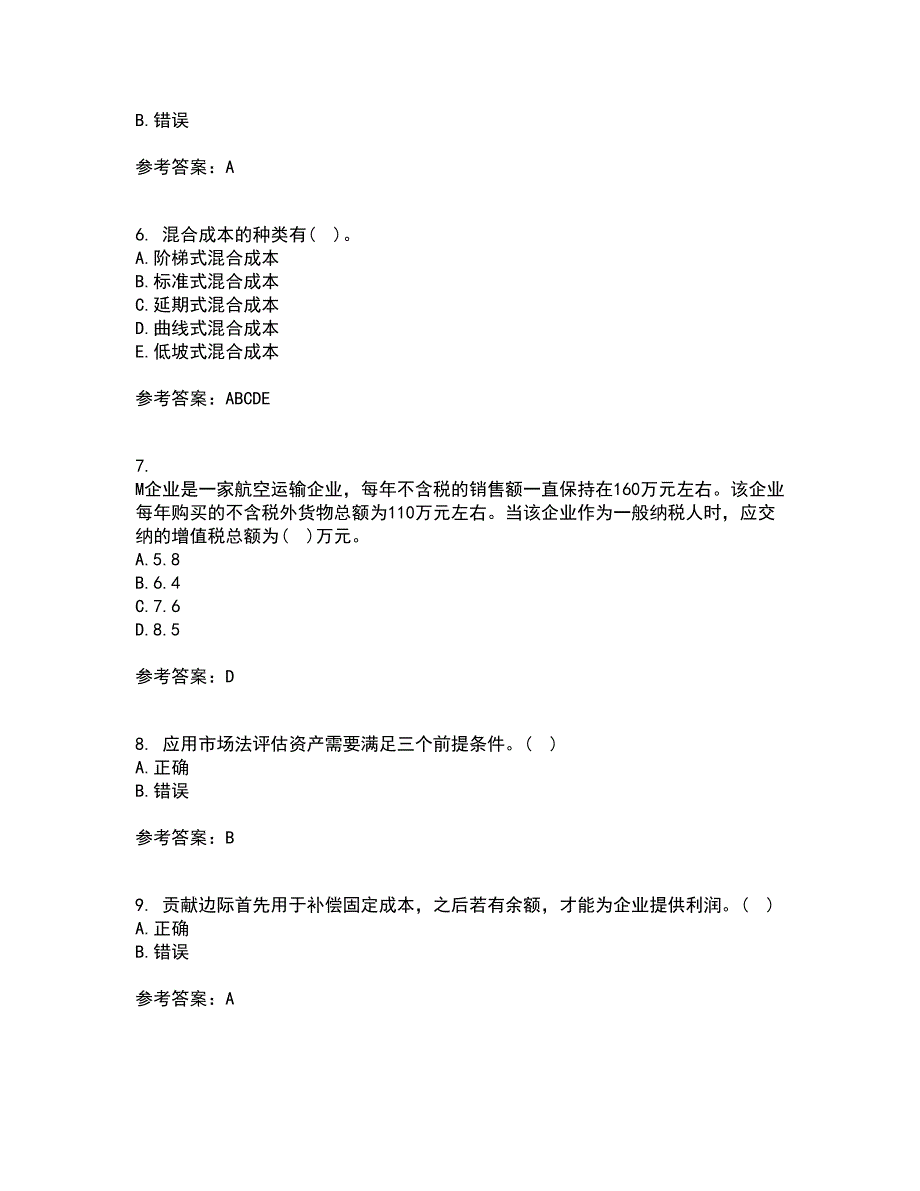 B.错误

参考答案：A

6. 混合成本的种类有（ ）。
A.阶梯式混合成本
B.标准式混合成本
C.延期式混合成本
D.曲线式混合成本
E.低坡式混合成本

参考答案：ABCDE

7.
M企业是一家航空运输企业，每年不含税的销售额一直保持在160万元左右。该企业每年购买的不含税外货物总额为110万元左右。当该企业作为一般纳税人时，应交纳的增值税总额为（ ）万元。
A.5.8
B.6.4
C.7.6
D.8.5

参考答案：D

8. 应用市场法评估资产需要满足三个前提条件。（ ）
A.正确
B.错误

参考答案：B

9. 贡献边际首先用于补偿固定成本，之后若有余额，才能为企业提供利润。（ ）
A.正确
B.错误

参考答案：A